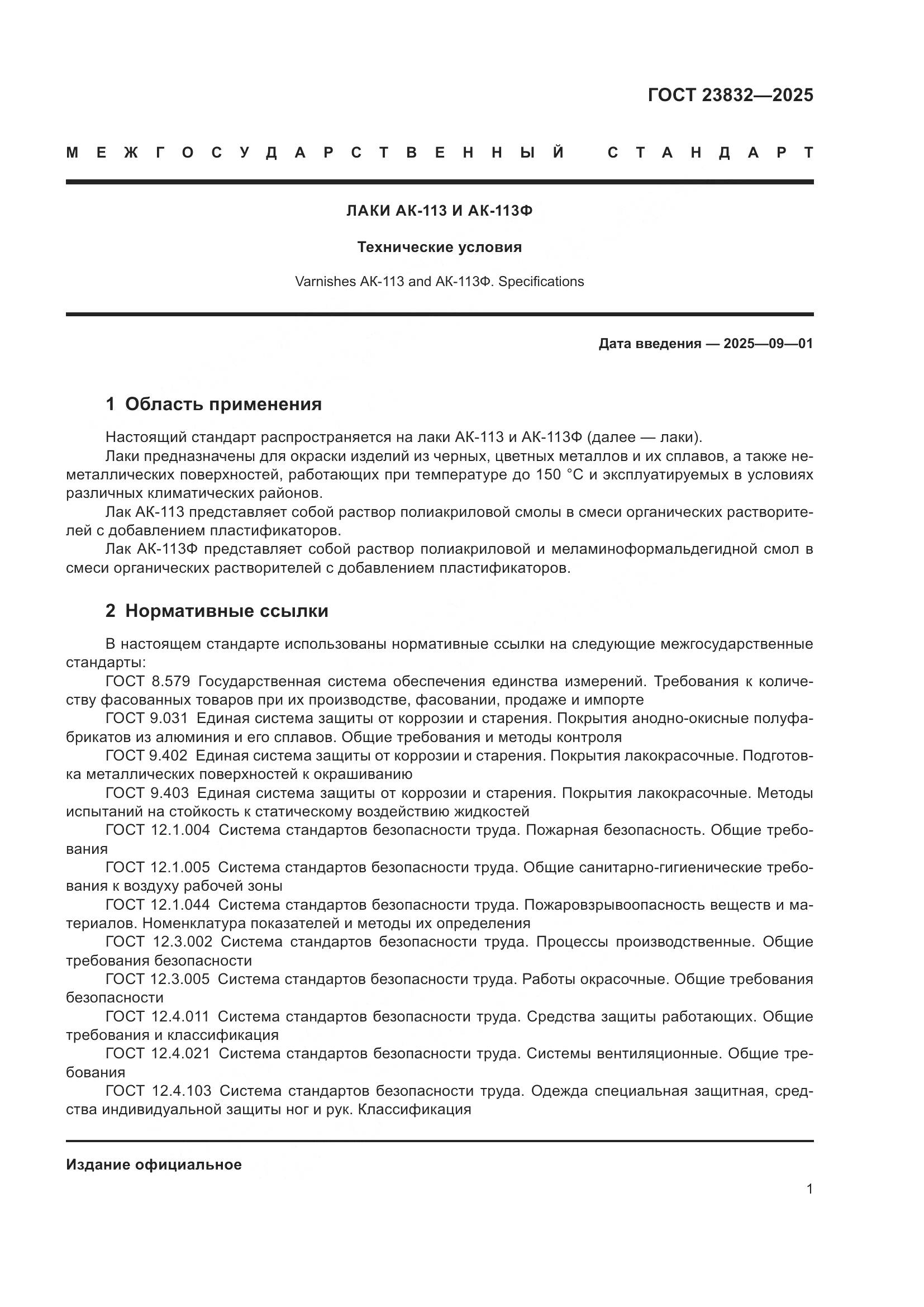 ГОСТ 23832—2025

МЕЖГОСУДАРСТВЕННЫЙ СТАНДАРТ

ЛАКИ АК-113 И АК-113Ф

Технические условия

Varnishes AK-113 and AK-113Ф. Specifications

Дата введения — 2025—09—01

1 Область применения

Настоящий стандарт распространяется на лаки АК-113 и АК-113Ф (далее — лаки).

Лаки предназначены для окраски изделий из черных, цветных металлов и их сплавов, а также неметаллических поверхностей, работающих при температуре до 150 °С и эксплуатируемых в условиях различных климатических районов.

Лак АК-113 представляет собой раствор полиакриловой смолы в смеси органических растворителей с добавлением пластификаторов.

Лак АК-113Ф представляет собой раствор полиакриловой и меламиноформальдегидной смол в смеси органических растворителей с добавлением пластификаторов.

2 Нормативные ссылки

В настоящем стандарте использованы нормативные ссылки на следующие межгосударственные стандарты:

ГОСТ 8.579 Государственная система обеспечения единства измерений. Требования к количеству фасованных товаров при их производстве, фасовании, продаже и импорте

ГОСТ 9.031 Единая система защиты от коррозии и старения. Покрытия анодно-окисные полуфабрикатов из алюминия и его сплавов. Общие требования и методы контроля

ГОСТ 9.402 Единая система защиты от коррозии и старения. Покрытия лакокрасочные. Подготовка металлических поверхностей к окрашиванию

ГОСТ 9.403 Единая система защиты от коррозии и старения. Покрытия лакокрасочные. Методы испытаний на стойкость к статическому воздействию жидкостей

ГОСТ 12.1.004 Система стандартов безопасности труда. Пожарная безопасность. Общие требования

ГОСТ 12.1.005 Система стандартов безопасности труда. Общие санитарно-гигиенические требования к воздуху рабочей зоны

ГОСТ 12.1.044 Система стандартов безопасности труда. Пожаровзрывоопасность веществ и материалов. Номенклатура показателей и методы их определения

ГОСТ 12.3.002 Система стандартов безопасности труда. Процессы производственные. Общие требования безопасности

ГОСТ 12.3.005 Система стандартов безопасности труда. Работы окрасочные. Общие требования безопасности

ГОСТ 12.4.011 Система стандартов безопасности труда. Средства защиты работающих. Общие требования и классификация

ГОСТ 12.4.021 Система стандартов безопасности труда. Системы вентиляционные. Общие требования

ГОСТ 12.4.103 Система стандартов безопасности труда. Одежда специальная защитная, средства индивидуальной защиты ног и рук. Классификация

Издание официальное

1